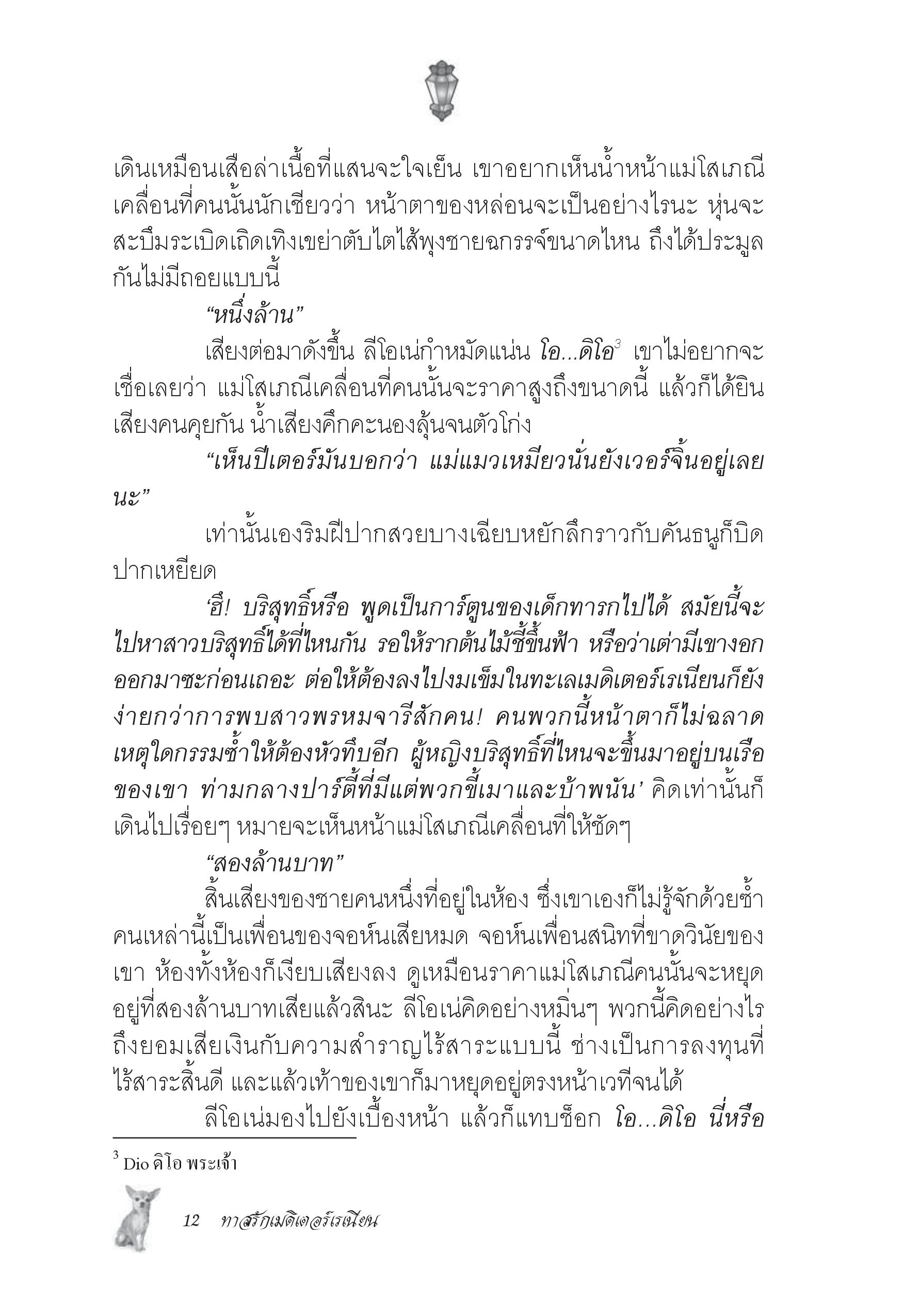 เดินเหมือนเสือล่าเนื้อที่แสนจะใจเย็น เขาอยากเห็นน้ำหน้าแม่โสเภณีเคลื่อนที่คนนั้นนักเชียวว่า หน้าตาของหล่อนจะเป็นอย่างไรนะ หุ่นจะสะบึมระเบิดเถิดเทิงเขย่าตับไตไส้พุงชายฉกรรจ์ขนาดไหน ถึงได้ประมูลกันไม่มีถอยแบบนี้

“หนึ่งล้าน”

เสียงต่อมาดังขึ้น ลีโอเน่กำหมัดแน่น โอ...ดิโอ$^3$ เขาไม่อยากจะเชื่อเลยว่า แม่โสเภณีเคลื่อนที่คนนั้นจะราคาสูงถึงขนาดนี้ แล้วก็ได้ยินเสียงคนคุยกัน น้ำเสียงคึกคะนองลุ้นจนตัวโก่ง

“เห็นปีเตอร์มันบอกว่า แม่แมวเหมียวนั่นยังเวอร์จิ้นอยู่เลยนะ”

เท่านั้นเองริมฝีปากสวยบางเฉียบหยักลึกราวกับคันธนูก็บิดปากเหยียด

‘ฮึ! บริสุทธิ์หรือ พูดเป็นการ์ตูนของเด็กทารกไปได้ สมัยนี้จะไปหาสาวบริสุทธิ์ได้ที่ไหนกัน รอให้รากต้นไม้ชี้ขึ้นฟ้า หรือว่าเต่ามีเขางอกออกมาซะก่อนเถอะ ต่อให้ต้องลงไปงมเข็มในทะเลเมดิเตอร์เรเนียนก็ยังง่ายกว่าการพบสาวพรหมจารีสักคน! คนพวกนี้หน้าตาก็ไม่ฉลาด เหตุใดกรรมซ้ำให้ต้องหัวทึบอีก ผู้หญิงบริสุทธิ์ที่ไหนจะขึ้นมาอยู่บนเรือของเขา ท่ามกลางปาร์ตี้ที่มีแต่พวกขี้เมาและบ้าพนัน’ คิดเท่านั้นก็เดินไปเรื่อยๆ หมายจะเห็นหน้าแม่โสเภณีเคลื่อนที่ให้ชัดๆ

“สองล้านบาท”

สิ้นเสียงของชายคนหนึ่งที่อยู่ในห้อง ซึ่งเขาเองก็ไม่รู้จักด้วยซ้ำ คนเหล่านี้เป็นเพื่อนของจอห์นเสียหมด จอห์นเพื่อนสนิทที่ขาดวินัยของเขา ห้องทั้งห้องก็เงียบเสียงลง ดูเหมือนราคาแม่โสเภณีคนนั้นจะหยุดอยู่ที่สองล้านบาทเสียแล้วสินะ ลีโอเน่คิดอย่างหมิ่นๆ พวกนี้คิดอย่างไรถึงยอมเสียเงินกับความสำราญไร้สาระแบบนี้ ช่างเป็นการลงทุนที่ไร้สาระสิ้นดี และแล้วเท้าของเขาก็มาหยุดอยู่ตรงหน้าเวทีจนได้

ลีโอเน่มองไปยังเบื้องหน้า แล้วก็แทบช็อก โอ...ดิโอ นี่หรือ

$^3$ Dio ดิโอ พระเจ้า

12 ทาสรักเมดิเตอร์เรเนียน